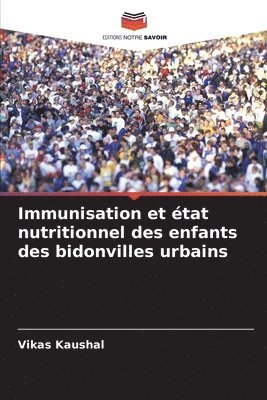 EDITIONS NOTRE SAVOIR

Immunisation et état nutritionnel des enfants des bidonvilles urbains

Vikas Kaushal